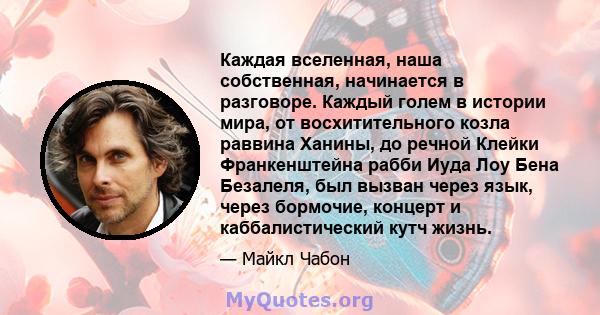 Каждая вселенная, наша собственная, начинается в разговоре. Каждый голем в истории мира, от восхитительного козла раввина Ханины, до речной Клейки Франкенштейна рабби Иуда Лоу Бена Безалеля, был вызван через язык, через бормочие, концерт и каббалистический кутч жизнь.

— Майкл Чабон

MyQuotes.org